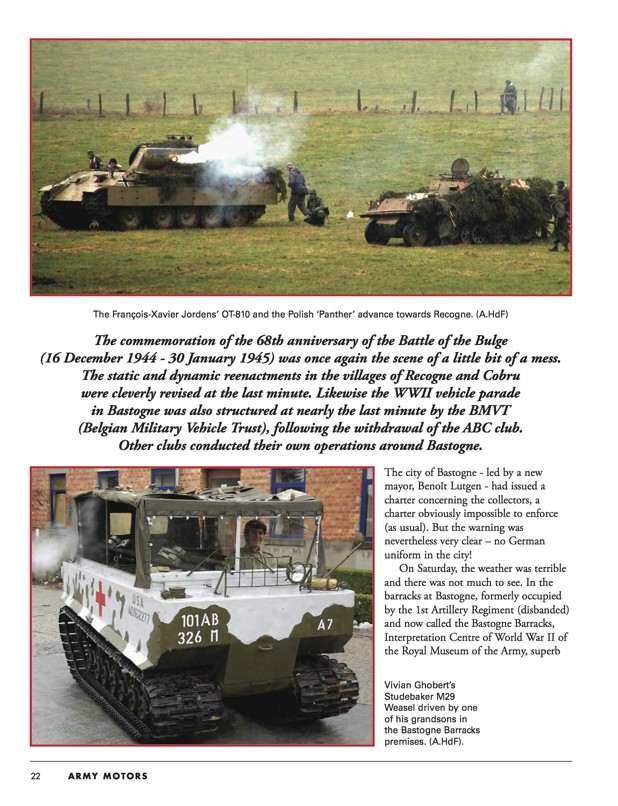 The François-Xavier Jordens' OT-810 and the Polish 'Panther' advance towards Recogne. (A.HdF)

The commemoration of the 68th anniversary of the Battle of the Bulge (16 December 1944 - 30 January 1945) was once again the scene of a little bit of a mess. The static and dynamic reenactments in the villages of Recogne and Cobru were cleverly revised at the last minute. Likewise the WWII vehicle parade in Bastogne was also structured at nearly the last minute by the BMVT (Belgian Military Vehicle Trust), following the withdrawal of the ABC club. Other clubs conducted their own operations around Bastogne.

USA
40162277
101AB
326 M
A7

The city of Bastogne - led by a new mayor, Benoît Lutgen - had issued a charter concerning the collectors, a charter obviously impossible to enforce (as usual). But the warning was nevertheless very clear – no German uniform in the city!

On Saturday, the weather was terrible and there was not much to see. In the barracks at Bastogne, formerly occupied by the 1st Artillery Regiment (disbanded) and now called the Bastogne Barracks, Interpretation Centre of World War II of the Royal Museum of the Army, superb

Vivian Ghobert's Studebaker M29 Weasel driven by one of his grandsons in the Bastogne Barracks premises. (A.HdF).

22 ARMY MOTORS